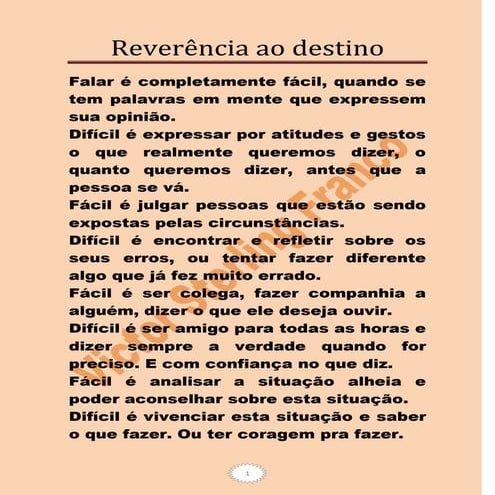 Reverência ao destino

Falar é completamente fácil, quando se tem palavras em mente que expressem sua opinião.
Difícil é expressar por atitudes e gestos o que realmente queremos dizer, o quanto queremos dizer, antes que a pessoa se vá.
Fácil é julgar pessoas que estão sendo expostas pelas circunstâncias.
Difícil é encontrar e refletir sobre os seus erros, ou tentar fazer diferente algo que já fez muito errado.
Fácil é ser colega, fazer companhia a alguém, dizer o que ele deseja ouvir.
Difícil é ser amigo para todas as horas e dizer sempre a verdade quando for preciso. E com confiança no que diz.
Fácil é analisar a situação alheia e poder aconselhar sobre esta situação.
Difícil é vivenciar esta situação e saber o que fazer. Ou ter coragem pra fazer.

Victor Stelling Franco

1